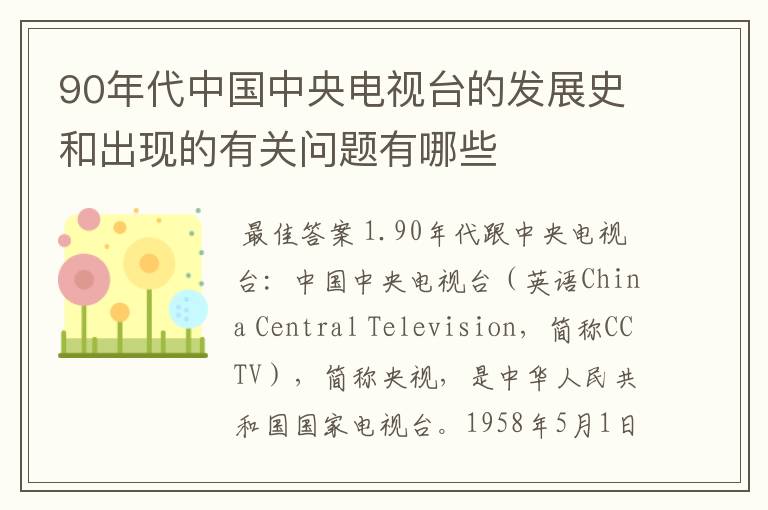 90年代中国中央电视台的发展史和出现的有关问题有哪些

最佳答案 1.90年代跟中央电视台：中国中央电视台（英语China Central Television，简称CCTV），简称央视，是中华人民共和国国家电视台。1958年5月1日